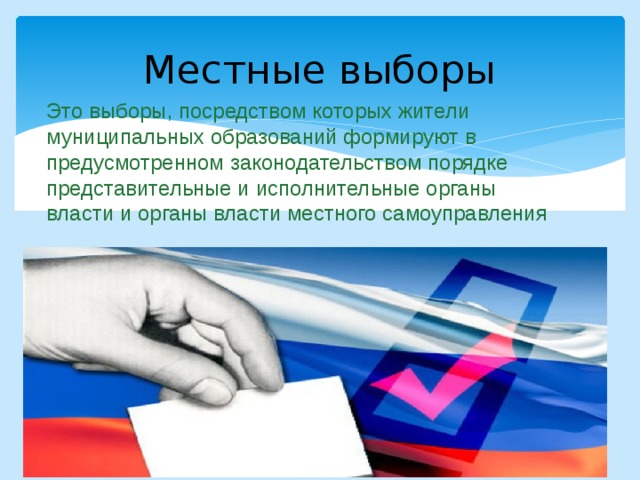 Местные выборы

Это выборы, посредством которых жители муниципальных образований формируют в предусмотренном законодательством порядке представительные и исполнительные органы власти и органы власти местного самоуправления